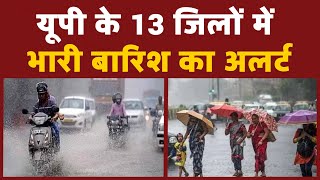 यूपी के 13 जिलों में
भारी बारिश का अलर्ट